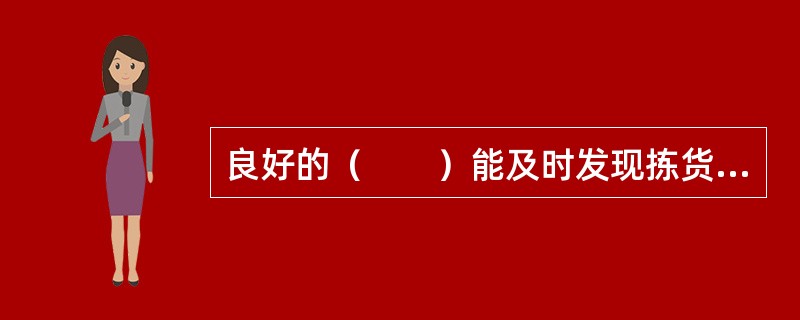 良好的（　　）能及时发现拣货...